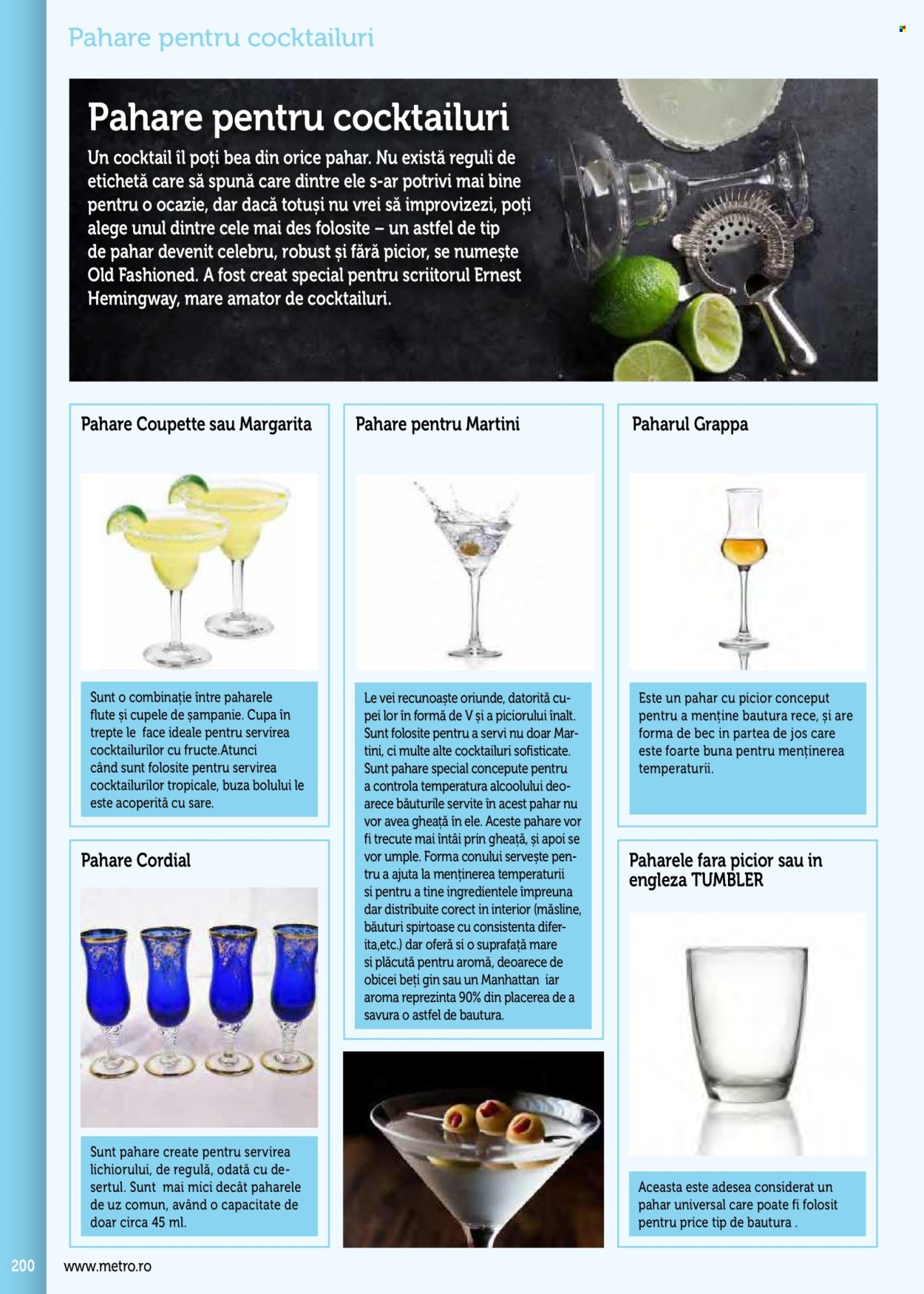 Pahare pentru cocktailuri

Pahare pentru cocktailuri

Un cocktail îl poți bea din orice pahar. Nu există reguli de etichetă care să spună care dintre ele s-ar potrivi mai bine pentru o ocazie, dar dacă totuși nu vrei să improvizezi, poți alege unul dintre cele mai des folosite – un astfel de tip de pahar devenit celebru, robust și fără picior, se numește Old Fashioned. A fost creat special pentru scriitorul Ernest Hemingway, mare amator de cocktailuri.

Pahare Coupette sau Margarita

Sunt o combinație între paharele flute și cupele de șampanie. Cupa în trepte le face ideale pentru servirea cocktailurilor cu fructe.Atunci când sunt folosite pentru servirea cocktailurilor tropicale, buza bolului le este acoperită cu sare.

Pahare Cordial

Sunt pahare create pentru servirea lichiorului, de regulă, odată cu desertul. Sunt mai mici decât paharele de uz comun, având o capacitate de doar circa 45 ml.

Pahare pentru Martini

Le vei recunoaște oriunde, datorită cupei lor în formă de V și a piciorului înalt. Sunt folosite pentru a servi nu doar Martini, ci multe alte cocktailuri sofisticate. Sunt pahare special concepute pentru a controla temperatura alcoolului deoarece băuturile servite în acest pahar nu vor avea gheață în ele. Aceste pahare vor fi trecute mai întâi prin gheață, și apoi se vor umple. Forma conului servește pentru a ajuta la menținerea temperaturii si pentru a tine ingredientele împreuna dar distribuite corect in interior (măsline, băuturi spirtoase cu consistenta diferita,etc.) dar oferă si o suprafață mare si plăcută pentru aromă, deoarece de obicei beți gin sau un Manhattan iar aroma reprezinta 90% din placerea de a savura o astfel de bautura.

Paharul Grappa

Este un pahar cu picior conceput pentru a menține bautura rece, și are forma de bec in partea de jos care este foarte buna pentru menținerea temperaturii.

Paharele fara picior sau in engleza TUMBLER

Aceasta este adesea considerat un pahar universal care poate fi folosit pentru price tip de bautura .

200 www.metro.ro